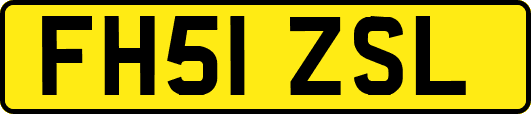 FH51 ZSL